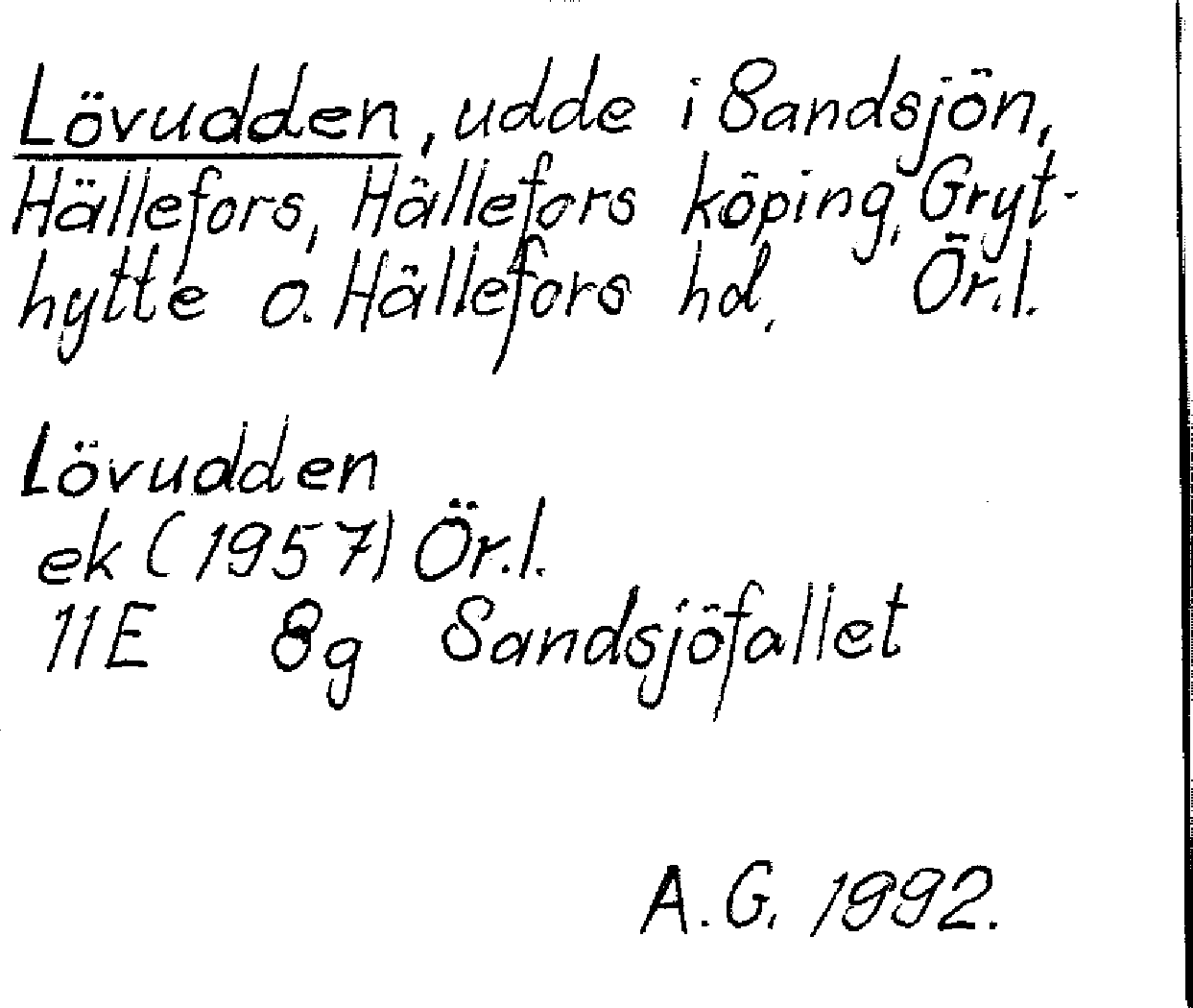 Lövudden, udde i Sandsjön, Hällefors, Hällefors köping, Grythytte o. Hällefors hd, Ör.l.

Lövudden
ek (1957) Ör.l.
11E 8g Sandsjöfallet

A.G. 1992.